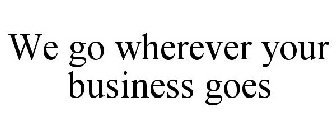 We go wherever your business goes